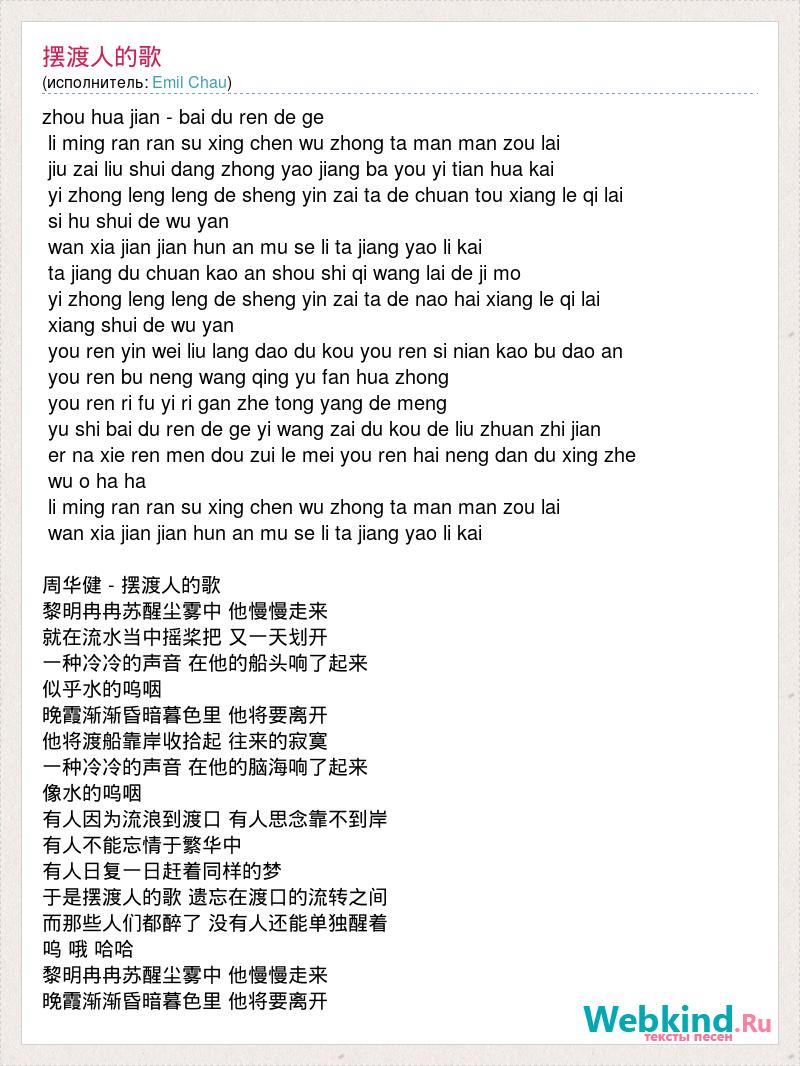 摆渡人的歌
(исполнитель: Emil Chau)

zhou hua jian - bai du ren de ge
li ming ran ran su xing chen wu zhong ta man man zou lai
jiu zai liu shui dang zhong yao jiang ba you yi tian hua kai
yi zhong leng leng de sheng yin zai ta de chuan tou xiang le qi lai
si hu shui de wu yan
wan xia jian jian hun an mu se li ta jiang yao li kai
ta jiang du chuan kao an shou shi qi wang lai de ji mo
yi zhong leng leng de sheng yin zai ta de nao hai xiang le qi lai
xiang shui de wu yan
you ren yin wei liu lang dao du kou you ren si nian kao bu dao an
you ren bu neng wang qing yu fan hua zhong
you ren ri fu yi ri gan zhe tong yang de meng
yu shi bai du ren de ge yi wang zai du kou de liu zhuan zhi jian
er na xie ren men dou zui le mei you ren hai neng dan du xing zhe
wu o ha ha
li ming ran ran su xing chen wu zhong ta man man zou lai
wan xia jian jian hun an mu se li ta jiang yao li kai

周华健 - 摆渡人的歌
黎明冉冉苏醒尘雾中 他慢慢走来
就在流水当中摇桨把 又一天划开
一种冷冷的声音 在他的船头响了起来
似乎水的呜咽
晚霞渐渐昏暗暮色里 他将要离开
他将渡船靠岸收拾起 往来的寂寞
一种冷冷的声音 在他的脑海响了起来
像水的呜咽
有人因为流浪到渡口 有人思念靠不到岸
有人不能忘情于繁华中
有人日复一日赶着同样的梦
于是摆渡人的歌 遗忘在渡口的流转之间
而那些人们都醉了 没有人还能单独醒着
呜 哦 哈哈
黎明冉冉苏醒尘雾中 他慢慢走来
晚霞渐渐昏暗暮色里 他将要离开

Webkind.Ru
тексты песен